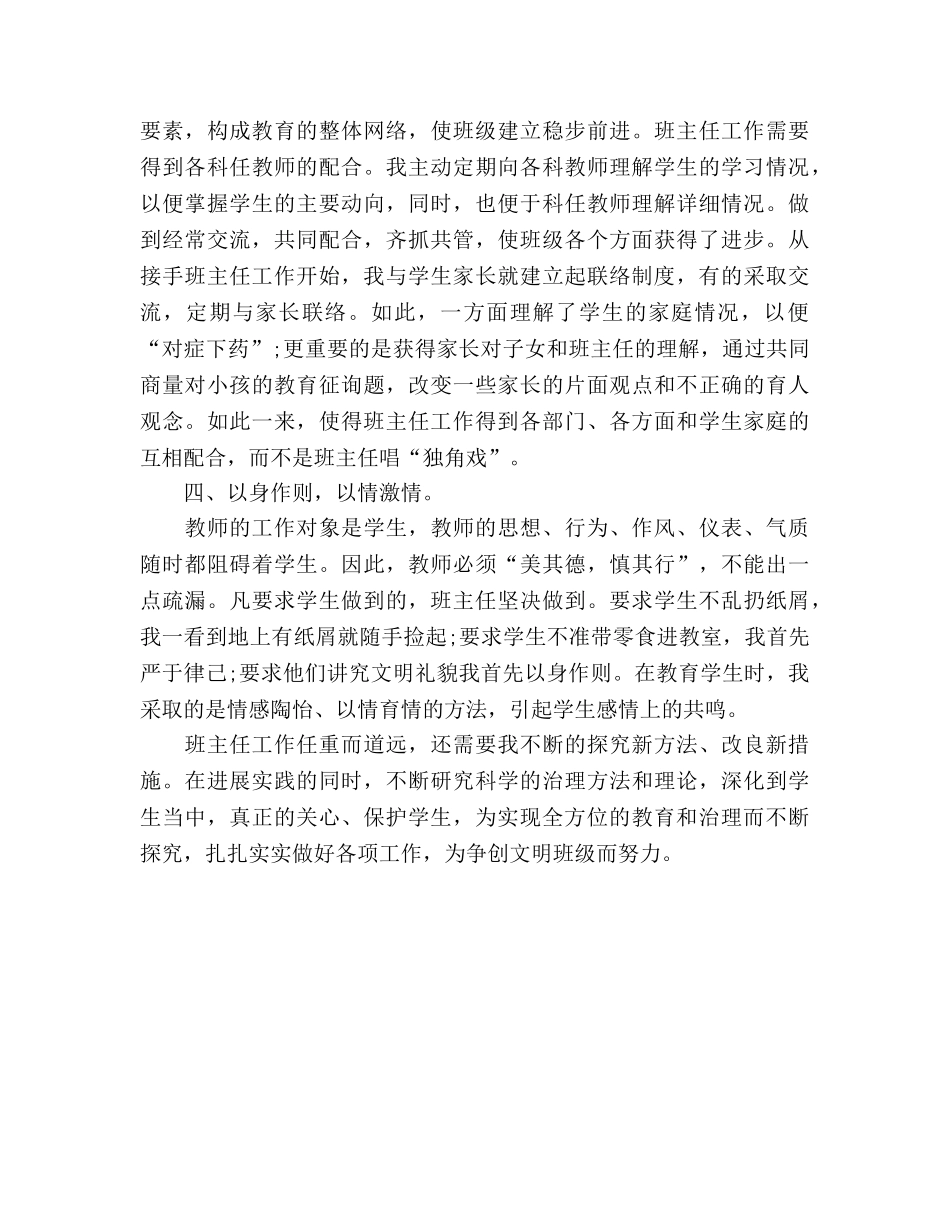 要素，构成教育的整体网络，使班级建立稳步前进。班主任工作需要得到各科任教师的配合。我主动定期向各科教师理解学生的学习情况，以便掌握学生的主要动向，同时，也便于科任教师理解详细情况。做到经常交流，共同配合，齐抓共管，使班级各个方面获得了进步。从接手班主任工作开始，我与学生家长就建立起联络制度，有的采取交流，定期与家长联络。如此，一方面理解了学生的家庭情况，以便“对症下药”;更重要的是获得家长对子女和班主任的理解，通过共同商量对小孩的教育征询题，改变一些家长的片面观点和不正确的育人观念。如此一来，使得班主任工作得到各部门、各方面和学生家庭的互相配合，而不是班主任唱“独角戏”。

四、以身作则，以情激情。

教师的工作对象是学生，教师的思想、行为、作风、仪表、气质随时都阻碍着学生。因此，教师必须“美其德，慎其行”，不能出一点疏漏。凡要求学生做到的，班主任坚决做到。要求学生不乱扔纸屑，我一看到地上有纸屑就随手捡起;要求学生不准带零食进教室，我首先严于律己;要求他们讲究文明礼貌我首先以身作则。在教育学生时，我采取的是情感陶怡、以情育情的方法，引起学生感情上的共鸣。

班主任工作任重而道远，还需要我不断的探究新方法、改良新措施。在进展实践的同时，不断研究科学的治理方法和理论，深化到学生当中，真正的关心、保护学生，为实现全方位的教育和治理而不断探究，扎扎实实做好各项工作，为争创文明班级而努力。